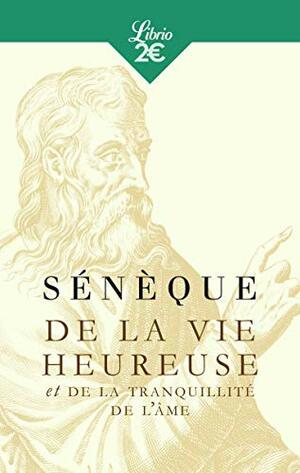 Librio
2€

SÉNÈQUE
DE LA VIE HEUREUSE
et DE LA TRANQUILLITÉ DE L'ÂME